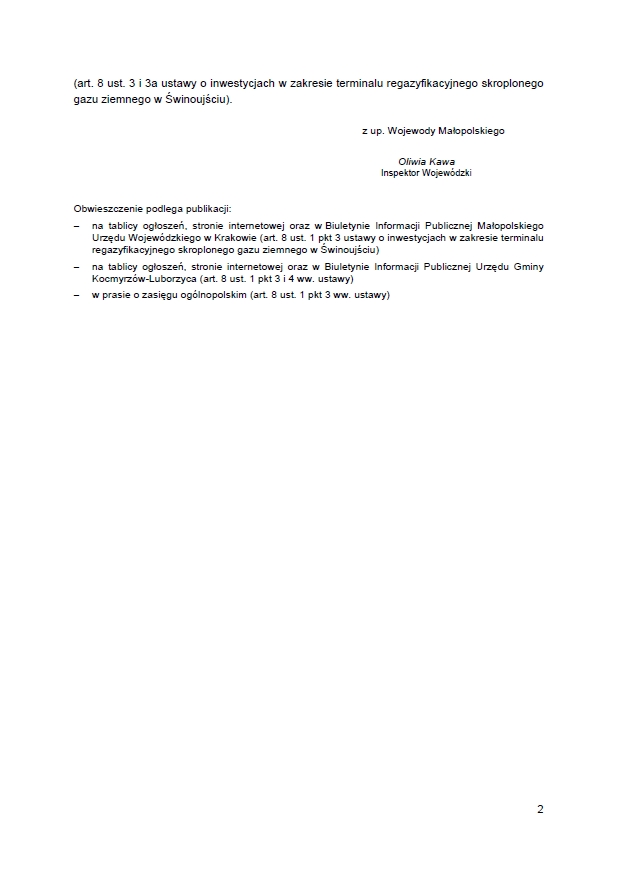 (art. 8 ust. 3 i 3a ustawy o inwestycjach w zakresie terminalu regazyfikacyjnego skroplonego gazu ziemnego w Świnoujściu).

z up. Wojewody Małopolskiego

Oliwia Kawa
Inspektor Wojewódzki

Obwieszczenie podlega publikacji:
– na tablicy ogłoszeń, stronie internetowej oraz w Biuletynie Informacji Publicznej Małopolskiego Urzędu Wojewódzkiego w Krakowie (art. 8 ust. 1 pkt 3 ustawy o inwestycjach w zakresie terminalu regazyfikacyjnego skroplonego gazu ziemnego w Świnoujściu)
– na tablicy ogłoszeń, stronie internetowej oraz w Biuletynie Informacji Publicznej Urzędu Gminy Kocmyrzów-Luborzyca (art. 8 ust. 1 pkt 3 i 4 ww. ustawy)
– w prasie o zasięgu ogólnopolskim (art. 8 ust. 1 pkt 3 ww. ustawy)

2